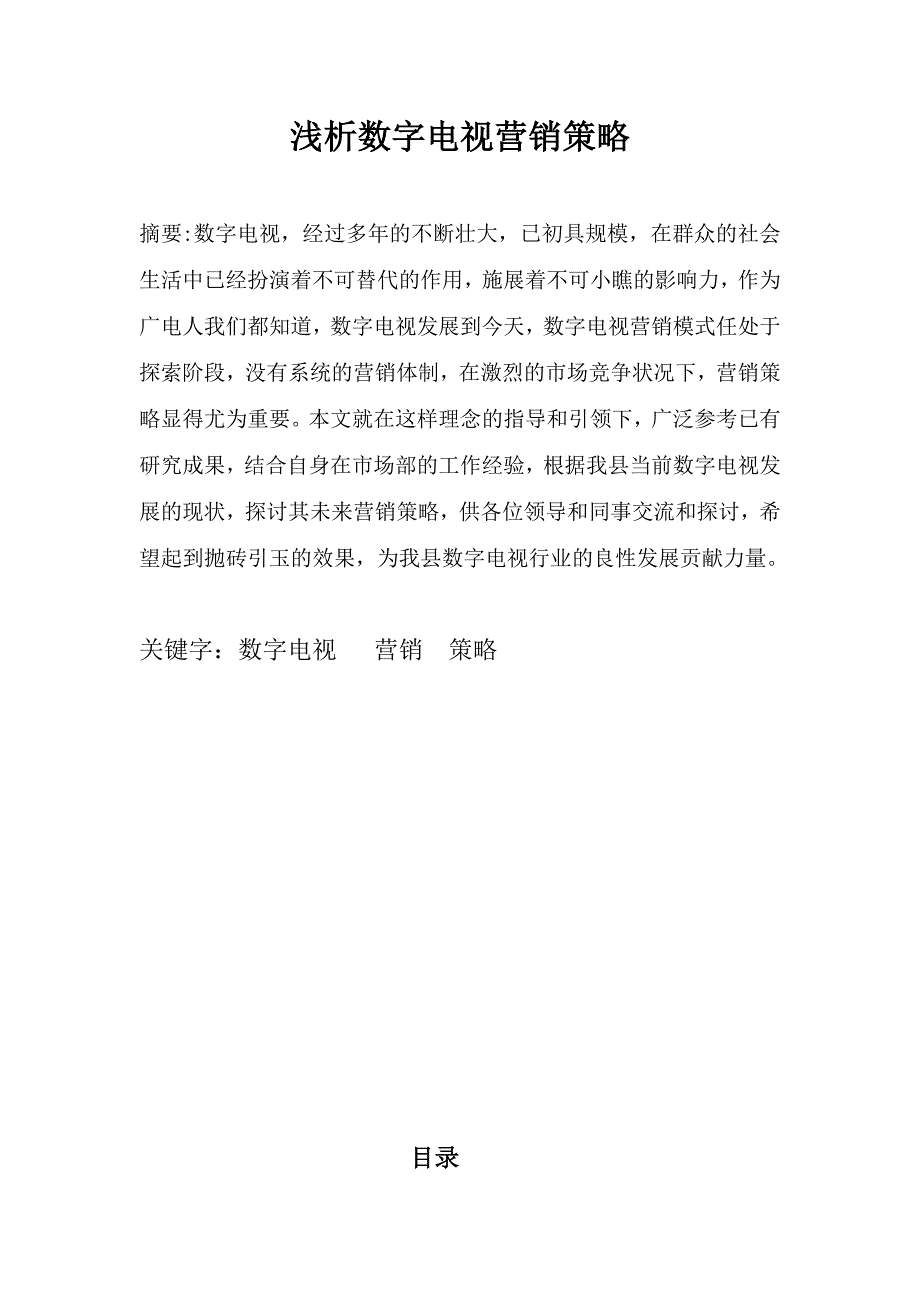 浅析数字电视营销策略

摘要:数字电视，经过多年的不断壮大，已初具规模，在群众的社会生活中已经扮演着不可替代的作用，施展着不可小瞧的影响力，作为广电人我们都知道，数字电视发展到今天，数字电视营销模式任处于探索阶段，没有系统的营销体制，在激烈的市场竞争状况下，营销策略显得尤为重要。本文就在这样理念的指导和引领下，广泛参考已有研究成果，结合自身在市场部的工作经验，根据我县当前数字电视发展的现状，探讨其未来营销策略，供各位领导和同事交流和探讨，希望起到抛砖引玉的效果，为我县数字电视行业的良性发展贡献力量。

关键字：数字电视　营销　策略

目录